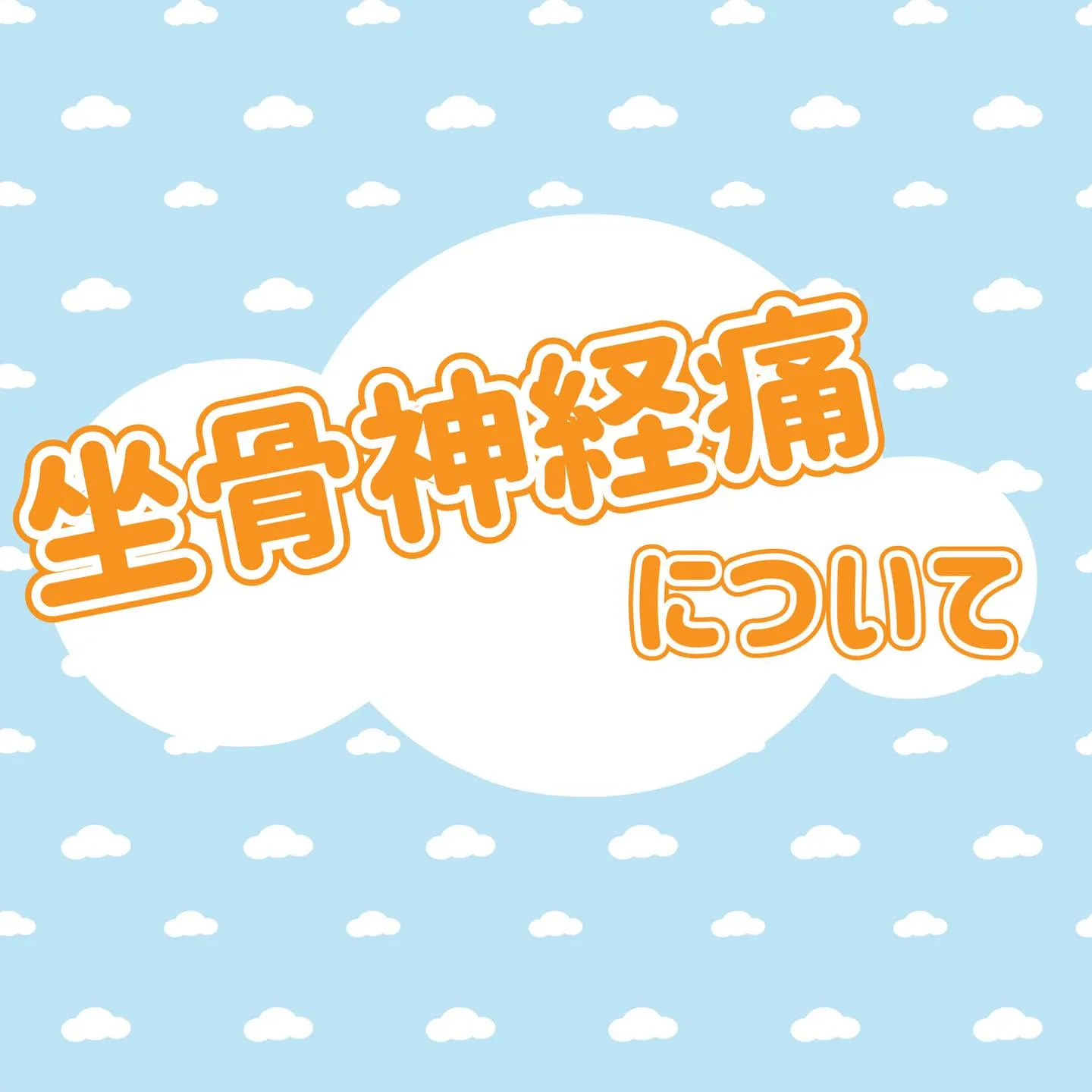 坐骨神経痛
について